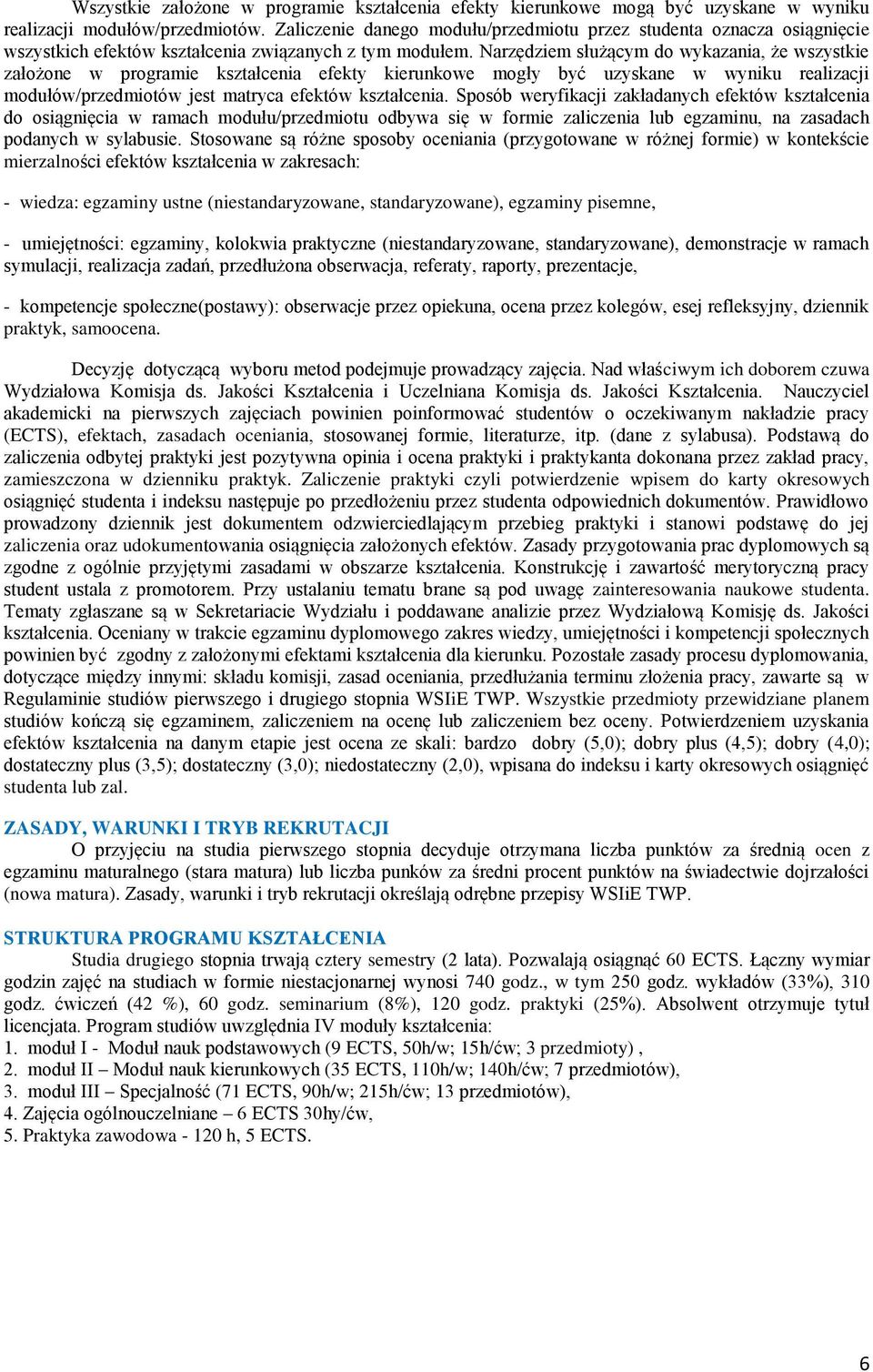 Wszystkie założone w programie kształcenia efekty kierunkowe mogą być uzyskane w wyniku realizacji modułów/przedmiotów. Zaliczenie danego modułu/przedmiotu przez studenta oznacza osiągnięcie wszystkich efektów kształcenia związanych z tym modułem. Narzędziem służącym do wykazania, że wszystkie założone w programie kształcenia efekty kierunkowe mogły być uzyskane w wyniku realizacji modułów/przedmiotów jest matryca efektów kształcenia. Sposób weryfikacji zakładanych efektów kształcenia do osiągnięcia w ramach modułu/przedmiotu odbywa się w formie zaliczenia lub egzaminu, na zasadach podanych w sylabusie. Stosowane są różne sposoby oceniania (przygotowane w różnej formie) w kontekście mierzalności efektów kształcenia w zakresach:

- wiedza: egzaminy ustne (niestandaryzowane, standaryzowane), egzaminy pisemne,

- umiejętności: egzaminy, kolokwia praktyczne (niestandaryzowane, standaryzowane), demonstracje w ramach symulacji, realizacja zadań, przedłużona obserwacja, referaty, raporty, prezentacje,

- kompetencje społeczne(postawy): obserwacje przez opiekuna, ocena przez kolegów, esej refleksyjny, dziennik praktyk, samoocena.

Decyzję dotyczącą wyboru metod podejmuje prowadzący zajęcia. Nad właściwym ich doborem czuwa Wydziałowa Komisja ds. Jakości Kształcenia i Uczelniana Komisja ds. Jakości Kształcenia. Nauczyciel akademicki na pierwszych zajęciach powinien poinformować studentów o oczekiwanym nakładzie pracy (ECTS), efektach, zasadach oceniania, stosowanej formie, literaturze, itp. (dane z sylabusa). Podstawą do zaliczenia odbytej praktyki jest pozytywna opinia i ocena praktyki i praktykanta dokonana przez zakład pracy, zamieszczona w dzienniku praktyk. Zaliczenie praktyki czyli potwierdzenie wpisem do karty okresowych osiągnięć studenta i indeksu następuje po przedłożeniu przez studenta odpowiednich dokumentów. Prawidłowo prowadzony dziennik jest dokumentem odzwierciedlającym przebieg praktyki i stanowi podstawę do jej zaliczenia oraz udokumentowania osiągnięcia założonych efektów. Zasady przygotowania prac dyplomowych są zgodne z ogólnie przyjętymi zasadami w obszarze kształcenia. Konstrukcję i zawartość merytoryczną pracy student ustala z promotorem. Przy ustalaniu tematu brane są pod uwagę zainteresowania naukowe studenta. Tematy zgłaszane są w Sekretariacie Wydziału i poddawane analizie przez Wydziałową Komisję ds. Jakości kształcenia. Oceniany w trakcie egzaminu dyplomowego zakres wiedzy, umiejętności i kompetencji społecznych powinien być zgodny z założonymi efektami kształcenia dla kierunku. Pozostałe zasady procesu dyplomowania, dotyczące między innymi: składu komisji, zasad oceniania, przedłużania terminu złożenia pracy, zawarte są w Regulaminie studiów pierwszego i drugiego stopnia WSIiE TWP. Wszystkie przedmioty przewidziane planem studiów kończą się egzaminem, zaliczeniem na ocenę lub zaliczeniem bez oceny. Potwierdzeniem uzyskania efektów kształcenia na danym etapie jest ocena ze skali: bardzo dobry (5,0); dobry plus (4,5); dobry (4,0); dostateczny plus (3,5); dostateczny (3,0); niedostateczny (2,0), wpisana do indeksu i karty okresowych osiągnięć studenta lub zal.

ZASADY, WARUNKI I TRYB REKRUTACJI
O przyjęciu na studia pierwszego stopnia decyduje otrzymana liczba punktów za średnią ocen z egzaminu maturalnego (stara matura) lub liczba punków za średni procent punktów na świadectwie dojrzałości (nowa matura). Zasady, warunki i tryb rekrutacji określają odrębne przepisy WSIiE TWP.

STRUKTURA PROGRAMU KSZTAŁCENIA
Studia drugiego stopnia trwają cztery semestry (2 lata). Pozwalają osiągnąć 60 ECTS. Łączny wymiar godzin zajęć na studiach w formie niestacjonarnej wynosi 740 godz., w tym 250 godz. wykładów (33%), 310 godz. ćwiczeń (42 %), 60 godz. seminarium (8%), 120 godz. praktyki (25%). Absolwent otrzymuje tytuł licencjata. Program studiów uwzględnia IV moduły kształcenia:
1. moduł I - Moduł nauk podstawowych (9 ECTS, 50h/w; 15h/ćw; 3 przedmioty) ,
2. moduł II – Moduł nauk kierunkowych (35 ECTS, 110h/w; 140h/ćw; 7 przedmiotów),
3. moduł III – Specjalność (71 ECTS, 90h/w; 215h/ćw; 13 przedmiotów),
4. Zajęcia ogólnouczelniane – 6 ECTS 30hy/ćw,
5. Praktyka zawodowa - 120 h, 5 ECTS.

6